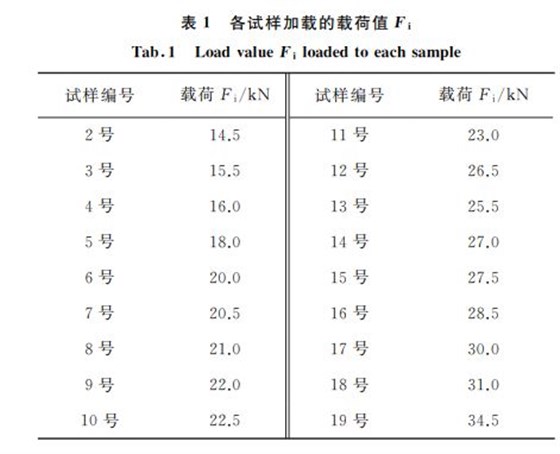 表 1　各试样加载的载荷值 $F_i$

Tab.1　Load value $F_i$ loaded to each sample

| 试样编号 | 载荷 $F_i$/kN | 试样编号 | 载荷 $F_i$/kN |
|---|---|---|---|
| 2 号 | 14.5 | 11 号 | 23.0 |
| 3 号 | 15.5 | 12 号 | 26.5 |
| 4 号 | 16.0 | 13 号 | 25.5 |
| 5 号 | 18.0 | 14 号 | 27.0 |
| 6 号 | 20.0 | 15 号 | 27.5 |
| 7 号 | 20.5 | 16 号 | 28.5 |
| 8 号 | 21.0 | 17 号 | 30.0 |
| 9 号 | 22.0 | 18 号 | 31.0 |
| 10 号 | 22.5 | 19 号 | 34.5 |